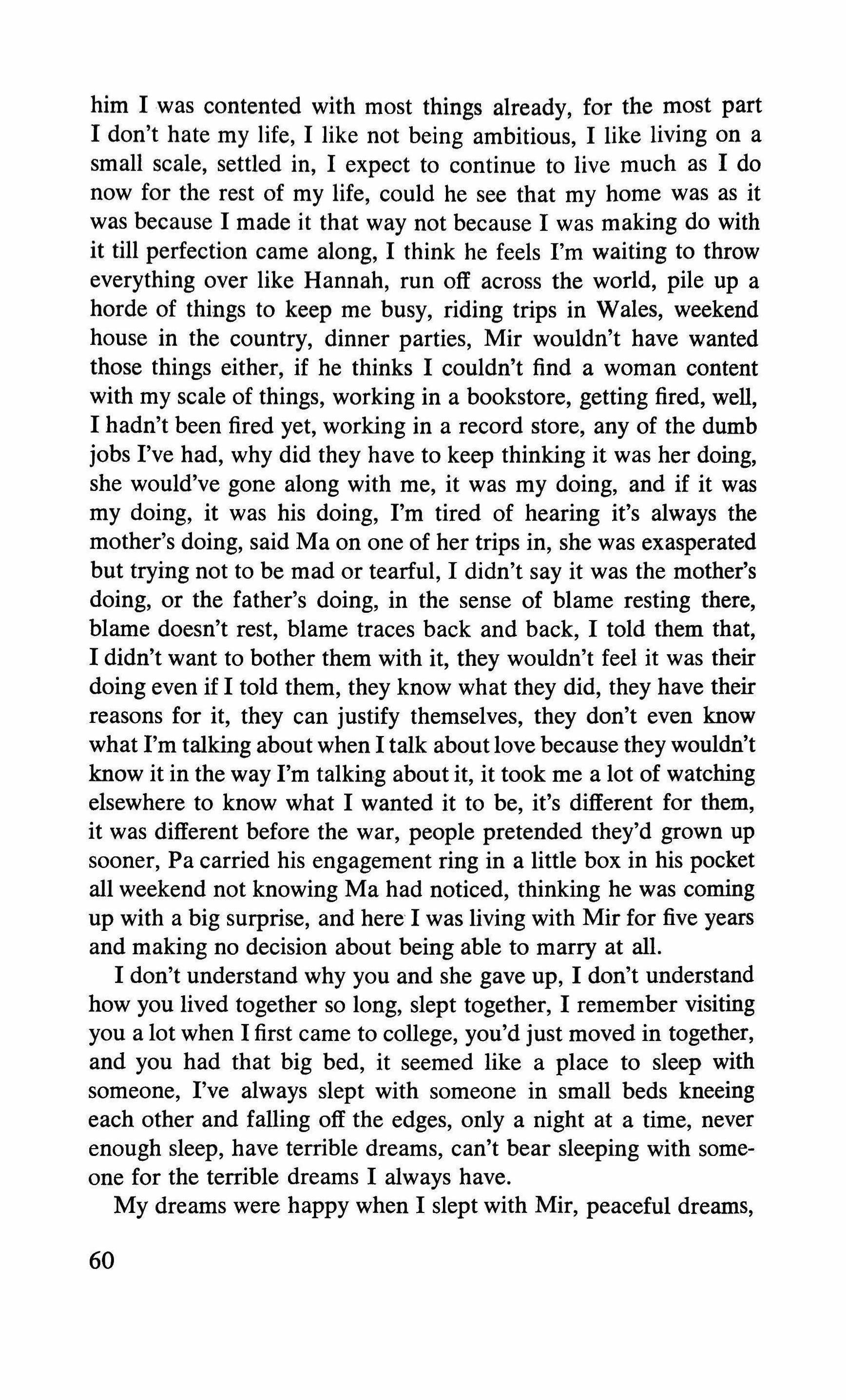 him I was contented with most things already, for the most part I don't hate my life, I like not being ambitious, I like living on a small scale, settled in, I expect to continue to live much as I do now for the rest of my life, could he see that my home was as it was because I made it that way not because I was making do with it till perfection came along, I think he feels I'm waiting to throw everything over like Hannah, run off across the world, pile up a horde of things to keep me busy, riding trips in Wales, weekend house in the country, dinner parties, Mir wouldn't have wanted those things either, if he thinks I couldn't find a woman content with my scale of things, working in a bookstore, getting fired, well, I hadn't been fired yet, working in a record store, any of the dumb jobs I've had, why did they have to keep thinking it was her doing, she would've gone along with me, it was my doing, and if it was my doing, it was his doing, I'm tired of hearing it's always the mother's doing, said Ma on one of her trips in, she was exasperated but trying not to be mad or tearful, I didn't say it was the mother's doing, or the father's doing, in the sense of blame resting there, blame doesn't rest, blame traces back and back, I told them that, I didn't want to bother them with it, they wouldn't feel it was their doing even if I told them, they know what they did, they have their reasons for it, they can justify themselves, they don't even know what I'm talking about when I talk about love because they wouldn't know it in the way I'm talking about it, it took me a lot of watching elsewhere to know what I wanted it to be, it's different for them, it was different before the war, people pretended they'd grown up sooner, Pa carried his engagement ring in a little box in his pocket all weekend not knowing Ma had noticed, thinking he was coming up with a big surprise, and here I was living with Mir for five years and making no decision about being able to marry at all.

I don't understand why you and she gave up, I don't understand how you lived together so long, slept together, I remember visiting you a lot when I first came to college, you'd just moved in together, and you had that big bed, it seemed like a place to sleep with someone, I've always slept with someone in small beds kneeing each other and falling off the edges, only a night at a time, never enough sleep, have terrible dreams, can't bear sleeping with someone for the terrible dreams I always have.

My dreams were happy when I slept with Mir, peaceful dreams,

60